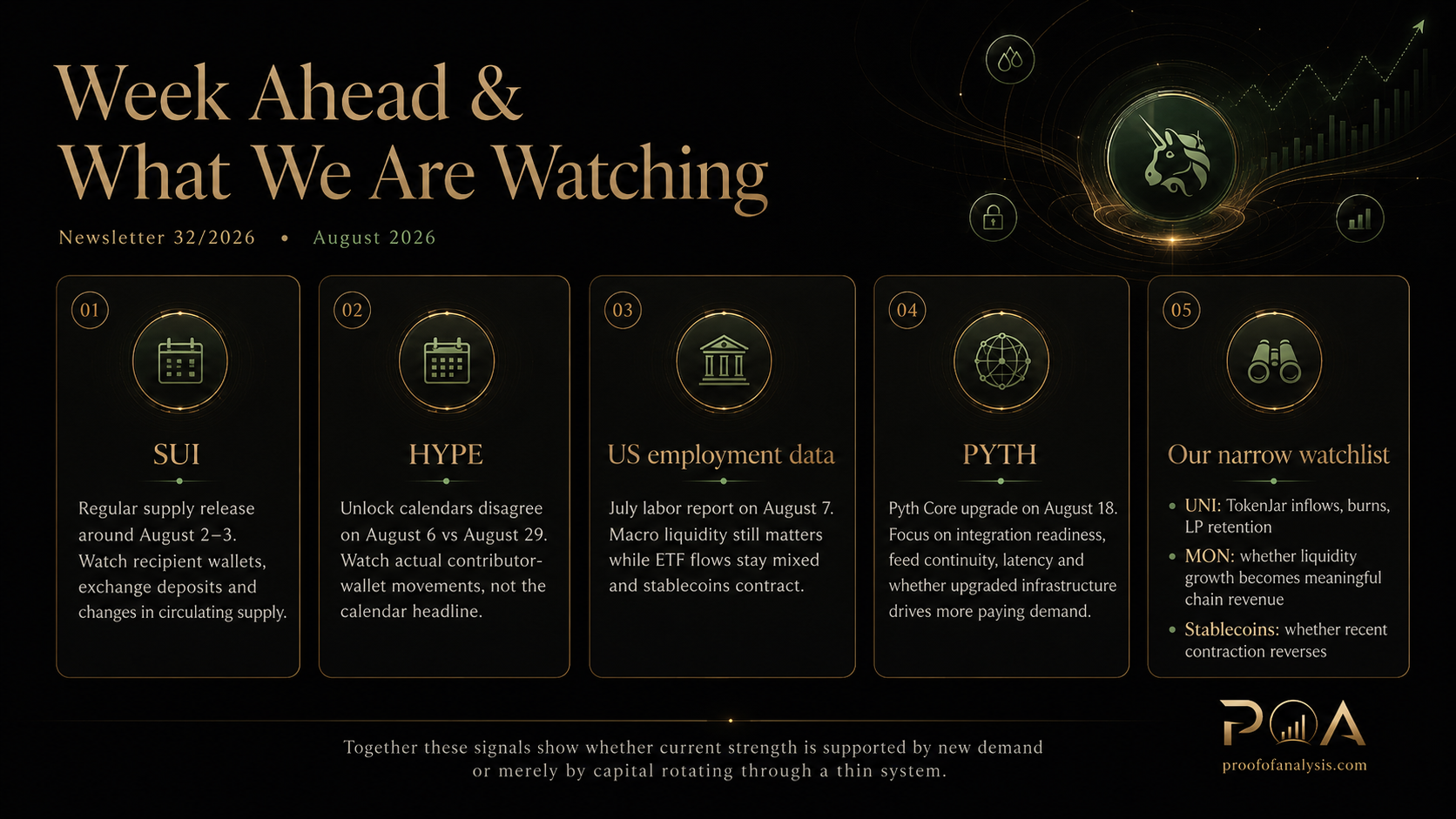 Week Ahead &
What We Are Watching

Newsletter 32/2026 • August 2026

01

SUI

Regular supply release around August 2–3. Watch recipient wallets, exchange deposits and changes in circulating supply.

02

HYPE

Unlock calendars disagree on August 6 vs August 29. Watch actual contributor-wallet movements, not the calendar headline.

03

US employment data

July labor report on August 7. Macro liquidity still matters while ETF flows stay mixed and stablecoins contract.

04

PYTH

Pyth Core upgrade on August 18. Focus on integration readiness, feed continuity, latency and whether upgraded infrastructure drives more paying demand.

05

Our narrow watchlist

• UNI: TokenJar inflows, burns, LP retention
• MON: whether liquidity growth becomes meaningful chain revenue
• Stablecoins: whether recent contraction reverses

Together these signals show whether current strength is supported by new demand or merely by capital rotating through a thin system.

POA
proofofanalysis.com